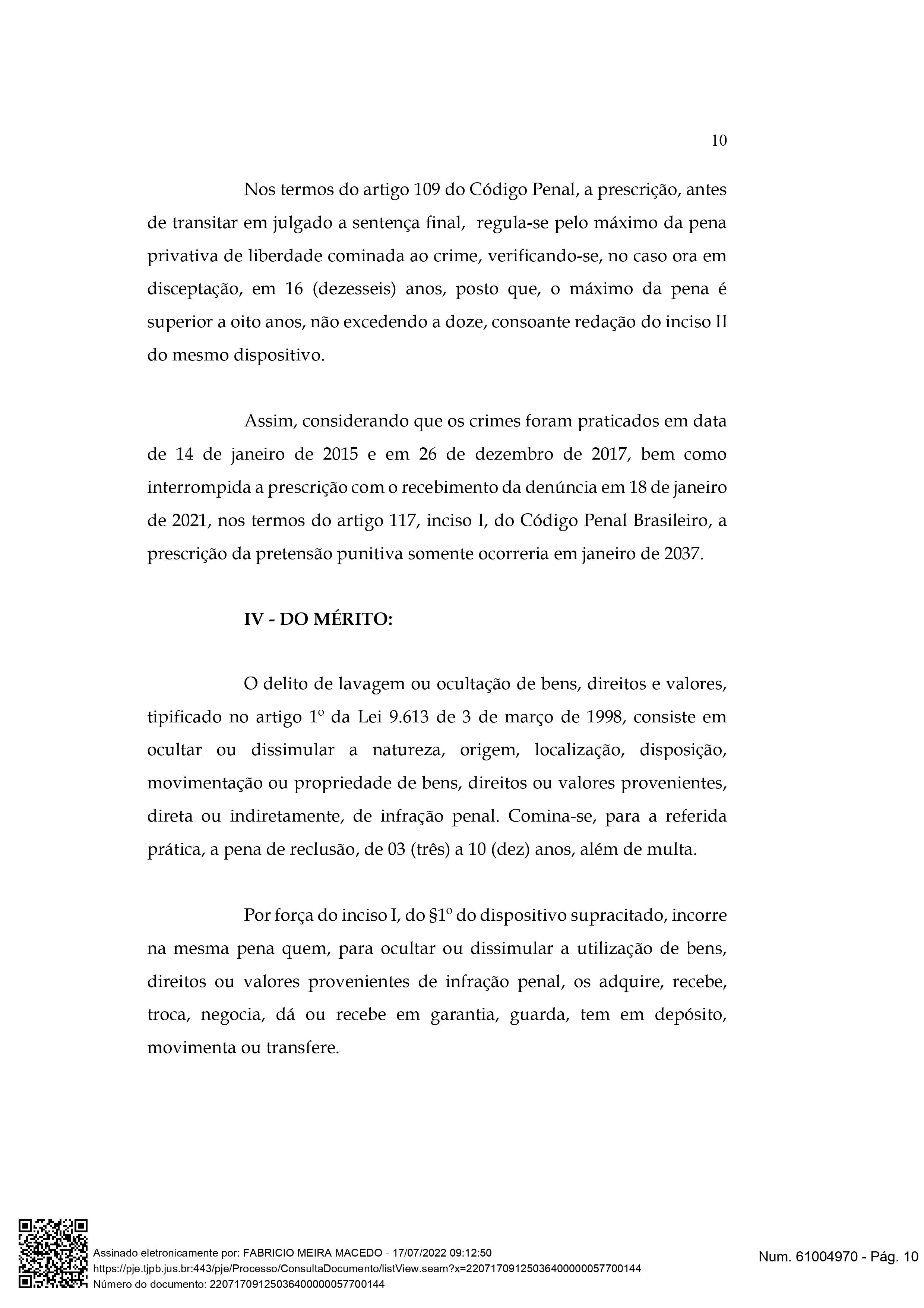 10

Nos termos do artigo 109 do Código Penal, a prescrição, antes de transitar em julgado a sentença final, regula-se pelo máximo da pena privativa de liberdade cominada ao crime, verificando-se, no caso ora em disceptação, em 16 (dezesseis) anos, posto que, o máximo da pena é superior a oito anos, não excedendo a doze, consoante redação do inciso II do mesmo dispositivo.

Assim, considerando que os crimes foram praticados em data de 14 de janeiro de 2015 e em 26 de dezembro de 2017, bem como interrompida a prescrição com o recebimento da denúncia em 18 de janeiro de 2021, nos termos do artigo 117, inciso I, do Código Penal Brasileiro, a prescrição da pretensão punitiva somente ocorreria em janeiro de 2037.

IV - DO MÉRITO:

O delito de lavagem ou ocultação de bens, direitos e valores, tipificado no artigo 1º da Lei 9.613 de 3 de março de 1998, consiste em ocultar ou dissimular a natureza, origem, localização, disposição, movimentação ou propriedade de bens, direitos ou valores provenientes, direta ou indiretamente, de infração penal. Comina-se, para a referida prática, a pena de reclusão, de 03 (três) a 10 (dez) anos, além de multa.

Por força do inciso I, do §1º do dispositivo supracitado, incorre na mesma pena quem, para ocultar ou dissimular a utilização de bens, direitos ou valores provenientes de infração penal, os adquire, recebe, troca, negocia, dá ou recebe em garantia, guarda, tem em depósito, movimenta ou transfere.

Assinado eletronicamente por: FABRICIO MEIRA MACEDO - 17/07/2022 09:12:50
https://pje.tjpb.jus.br:443/pje/Processo/ConsultaDocumento/listView.seam?x=22071709125036400000057700144
Número do documento: 22071709125036400000057700144

Num. 61004970 - Pág. 10